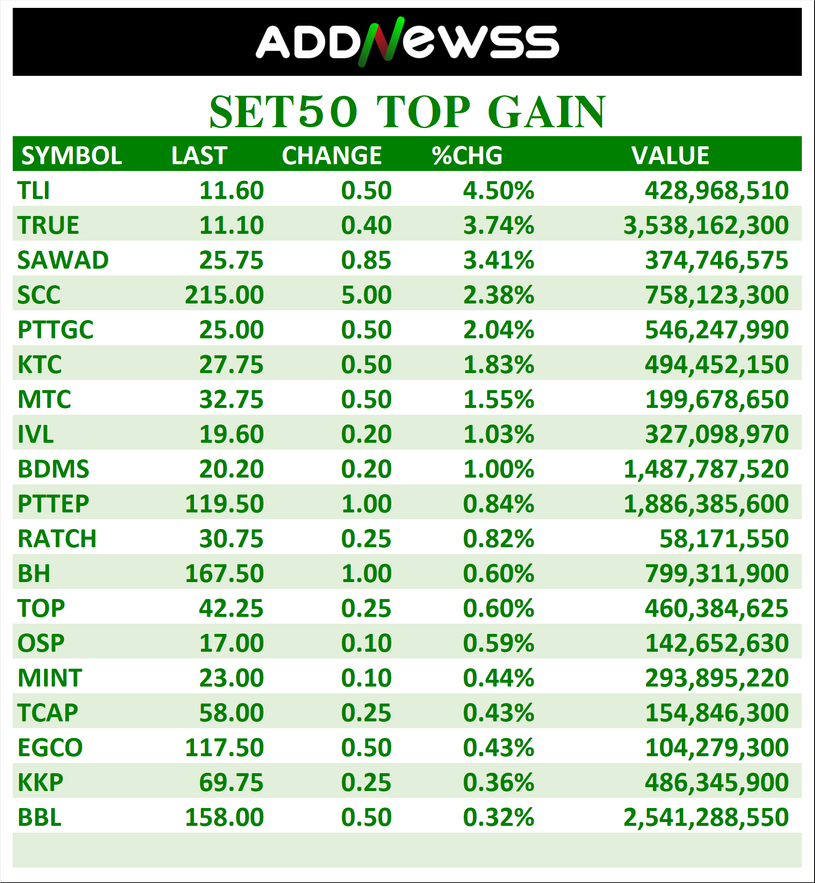 ADDNEWSS

SET50 TOP GAIN

| SYMBOL | LAST | CHANGE | %CHG | VALUE |
|---|---|---|---|---|
| TLI | 11.60 | 0.50 | 4.50% | 428,968,510 |
| TRUE | 11.10 | 0.40 | 3.74% | 3,538,162,300 |
| SAWAD | 25.75 | 0.85 | 3.41% | 374,746,575 |
| SCC | 215.00 | 5.00 | 2.38% | 758,123,300 |
| PTTGC | 25.00 | 0.50 | 2.04% | 546,247,990 |
| KTC | 27.75 | 0.50 | 1.83% | 494,452,150 |
| MTC | 32.75 | 0.50 | 1.55% | 199,678,650 |
| IVL | 19.60 | 0.20 | 1.03% | 327,098,970 |
| BDMS | 20.20 | 0.20 | 1.00% | 1,487,787,520 |
| PTTEP | 119.50 | 1.00 | 0.84% | 1,886,385,600 |
| RATCH | 30.75 | 0.25 | 0.82% | 58,171,550 |
| BH | 167.50 | 1.00 | 0.60% | 799,311,900 |
| TOP | 42.25 | 0.25 | 0.60% | 460,384,625 |
| OSP | 17.00 | 0.10 | 0.59% | 142,652,630 |
| MINT | 23.00 | 0.10 | 0.44% | 293,895,220 |
| TCAP | 58.00 | 0.25 | 0.43% | 154,846,300 |
| EGCO | 117.50 | 0.50 | 0.43% | 104,279,300 |
| KKP | 69.75 | 0.25 | 0.36% | 486,345,900 |
| BBL | 158.00 | 0.50 | 0.32% | 2,541,288,550 |